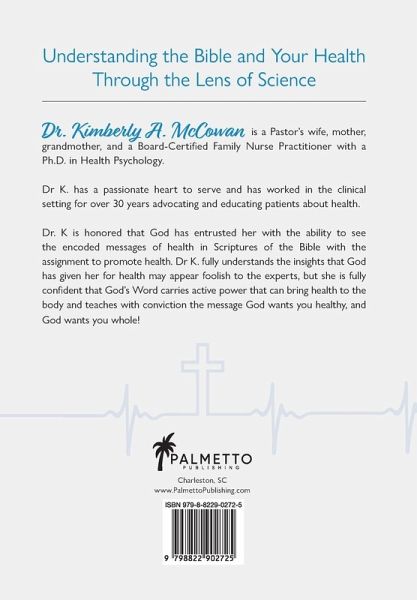 Understanding the Bible and Your Health Through the Lens of Science

Dr. Kimberly A. McCowan is a Pastor's wife, mother, grandmother, and a Board-Certified Family Nurse Practitioner with a Ph.D. in Health Psychology.

Dr K. has a passionate heart to serve and has worked in the clinical setting for over 30 years advocating and educating patients about health.

Dr. K is honored that God has entrusted her with the ability to see the encoded messages of health in Scriptures of the Bible with the assignment to promote health. Dr K. fully understands the insights that God has given her for health may appear foolish to the experts, but she is fully confident that God's Word carries active power that can bring health to the body and teaches with conviction the message God wants you healthy, and God wants you whole!

PALMETTO
PUBLISHING

Charleston, SC
www.PalmettoPublishing.com

ISBN 979-8-8229-0272-5

9 798822 902725